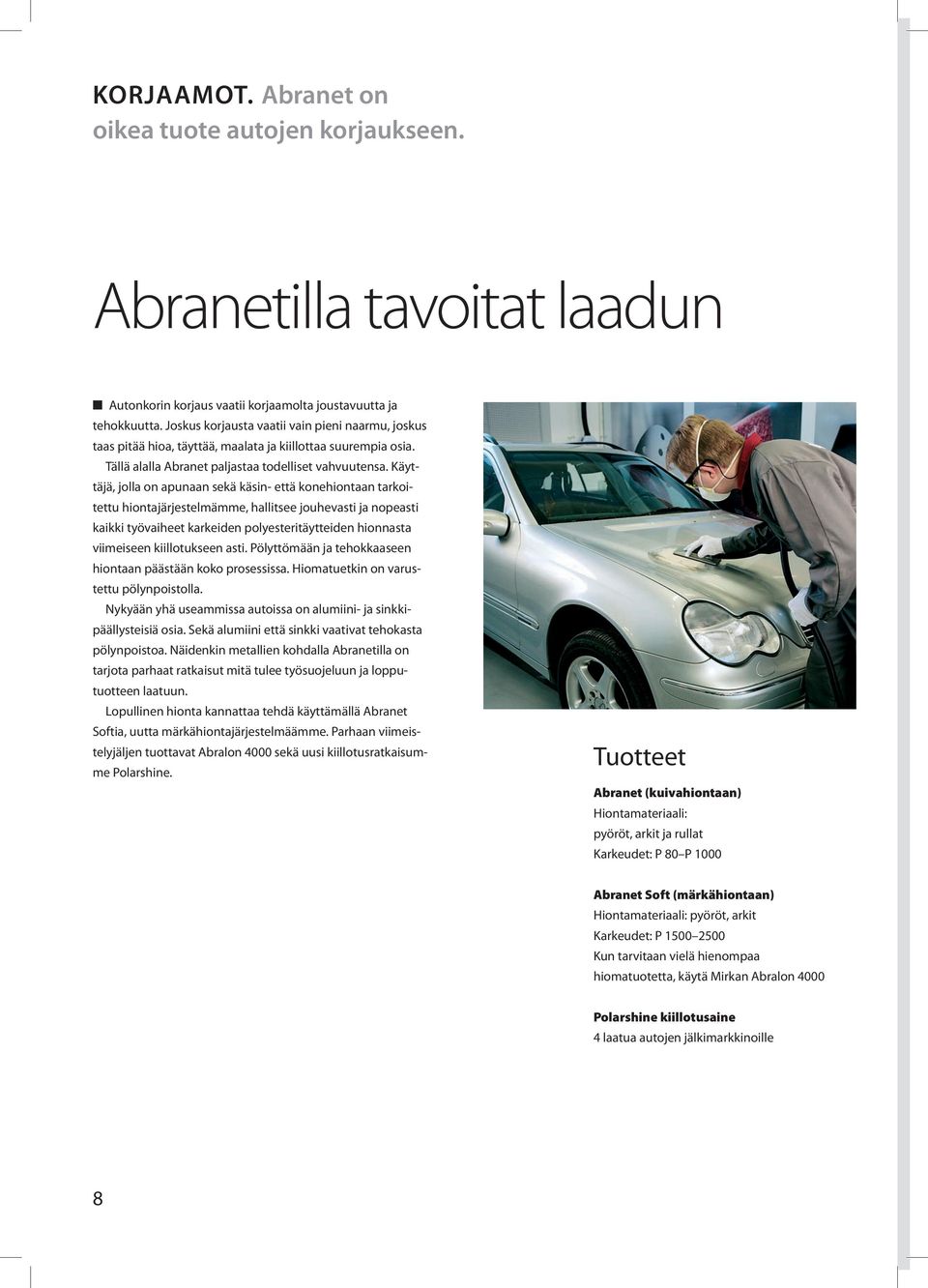 KORJAAMOT. Abranet on oikea tuote autojen korjaukseen.

Abranetilla tavoitat laadun

Autonkorin korjaus vaatii korjaamolta joustavuutta ja tehokkuutta. Joskus korjausta vaatii vain pieni naarmu, joskus taas pitää hioa, täyttää, maalata ja kiillottaa suurempia osia.

Tällä alalla Abranet paljastaa todelliset vahvuutensa. Käyttäjä, jolla on apunaan sekä käsin- että konehiontaan tarkoitettu hiontajärjestelmämme, hallitsee jouhevasti ja nopeasti kaikki työvaiheet karkeiden polyesteritäytteiden hionnasta viimeiseen kiillotukseen asti. Pölyttömään ja tehokkaaseen hiontaan päästään koko prosessissa. Hiomatuetkin on varustettu pölynpoistolla.

Nykyään yhä useammissa autoissa on alumiini- ja sinkkipäällysteisiä osia. Sekä alumiini että sinkki vaativat tehokasta pölynpoistoa. Näidenkin metallien kohdalla Abranetilla on tarjota parhaat ratkaisut mitä tulee työsuojeluun ja lopputuotteen laatuun.

Lopullinen hionta kannattaa tehdä käyttämällä Abranet Softia, uutta märkähiontajärjestelmäämme. Parhaan viimeistelyjäljen tuottavat Abralon 4000 sekä uusi kiillotusratkaisumme Polarshine.

Tuotteet

Abranet (kuivahiontaan)
Hiontamateriaali:
pyöröt, arkit ja rullat
Karkeudet: P 80–P 1000

Abranet Soft (märkähiontaan)
Hiontamateriaali: pyöröt, arkit
Karkeudet: P 1500–2500
Kun tarvitaan vielä hienompaa hiomatuotetta, käytä Mirkan Abralon 4000

Polarshine kiillotusaine
4 laatua autojen jälkimarkkinoille

8